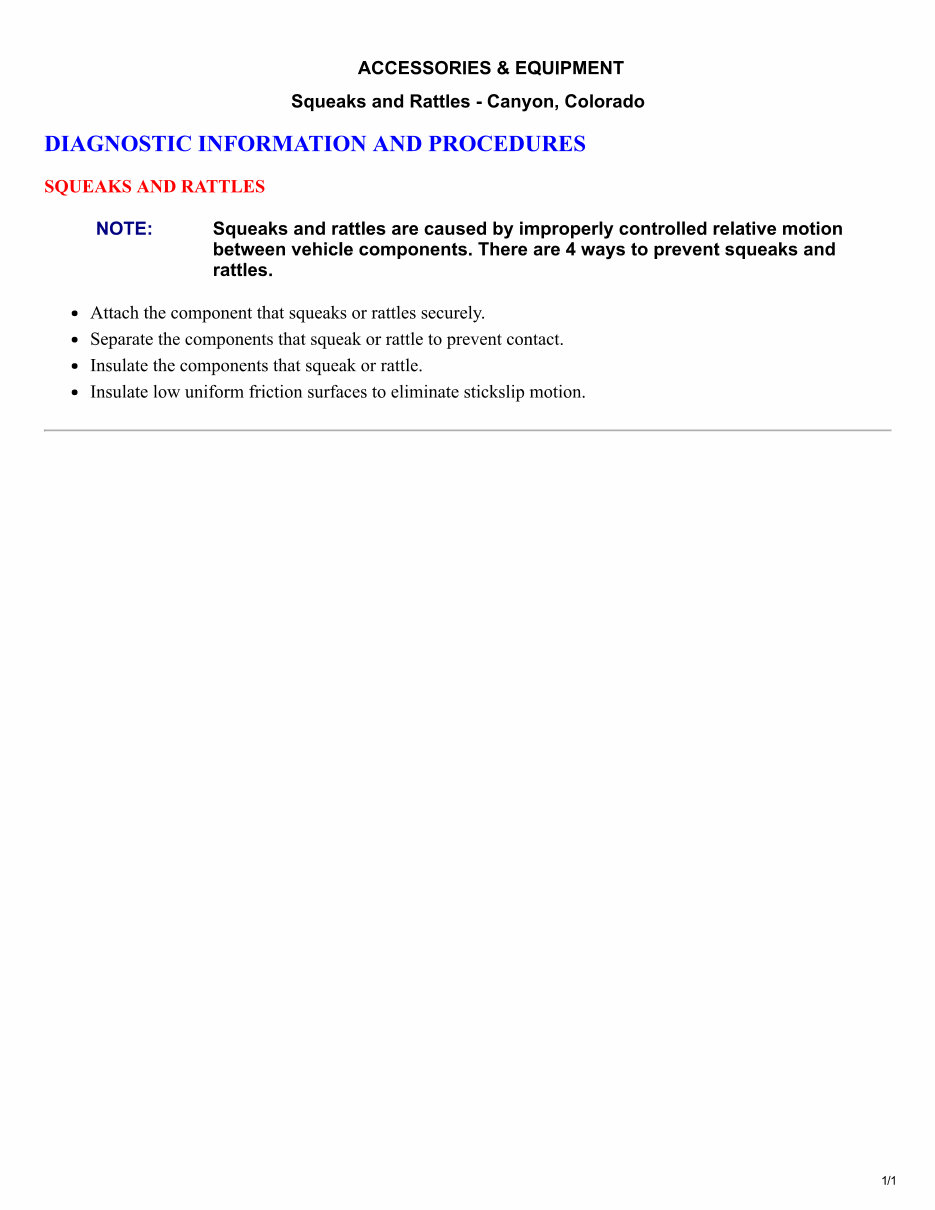 ACCESSORIES & EQUIPMENT

Squeaks and Rattles - Canyon, Colorado

DIAGNOSTIC INFORMATION AND PROCEDURES

SQUEAKS AND RATTLES

NOTE: Squeaks and rattles are caused by improperly controlled relative motion between vehicle components. There are 4 ways to prevent squeaks and rattles.

- Attach the component that squeaks or rattles securely.
- Separate the components that squeak or rattle to prevent contact.
- Insulate the components that squeak or rattle.
- Insulate low uniform friction surfaces to eliminate stickslip motion.

1/1